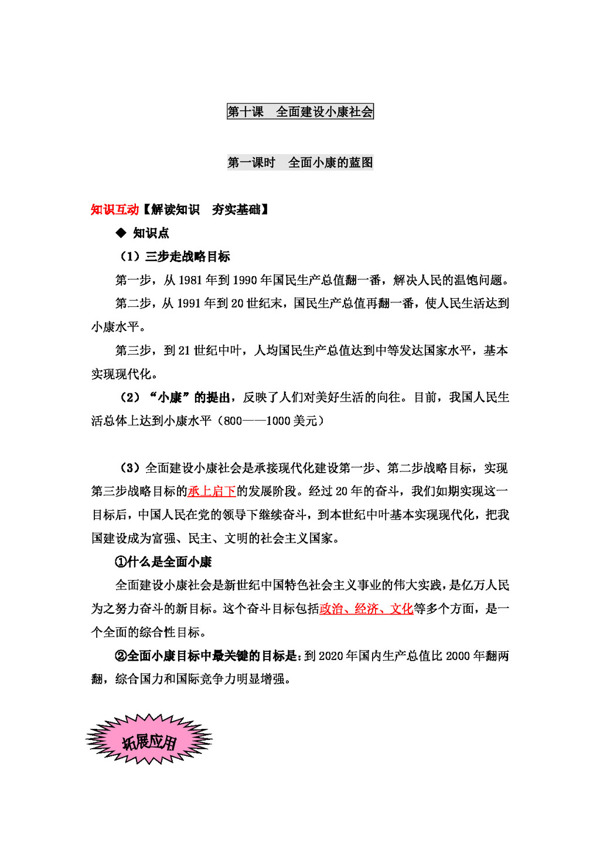 第十课　全面建设小康社会

第一课时　全面小康的蓝图

知识互动【解读知识　夯实基础】

◆ 知识点

（1）三步走战略目标

第一步，从1981年到1990年国民生产总值翻一番，解决人民的温饱问题。

第二步，从1991年到20世纪末，国民生产总值再翻一番，使人民生活达到小康水平。

第三步，到21世纪中叶，人均国民生产总值达到中等发达国家水平，基本实现现代化。

（2）“小康”的提出，反映了人们对美好生活的向往。目前，我国人民生活总体上达到小康水平（800——1000美元）

（3）全面建设小康社会是承接现代化建设第一步、第二步战略目标，实现第三步战略目标的承上启下的发展阶段。经过20年的奋斗，我们如期实现这一目标后，中国人民在党的领导下继续奋斗，到本世纪中叶基本实现现代化，把我国建设成为富强、民主、文明的社会主义国家。

①什么是全面小康

全面建设小康社会是新世纪中国特色社会主义事业的伟大实践，是亿万人民为之努力奋斗的新目标。这个奋斗目标包括政治、经济、文化等多个方面，是一个全面的综合性目标。

②全面小康目标中最关键的目标是：到2020年国内生产总值比2000年翻两翻，综合国力和国际竞争力明显增强。

拓展应用